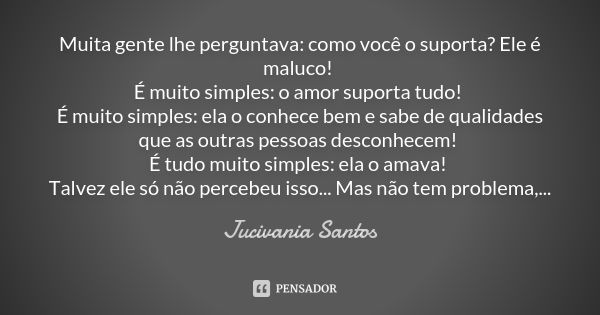 Muita gente lhe perguntava: como você o suporta? Ele é maluco!
É muito simples: o amor suporta tudo!
É muito simples: ela o conhece bem e sabe de qualidades que as outras pessoas desconhecem!
É tudo muito simples: ela o amava!
Talvez ele só não percebeu isso... Mas não tem problema,...

Jucivania Santos

PENSADOR